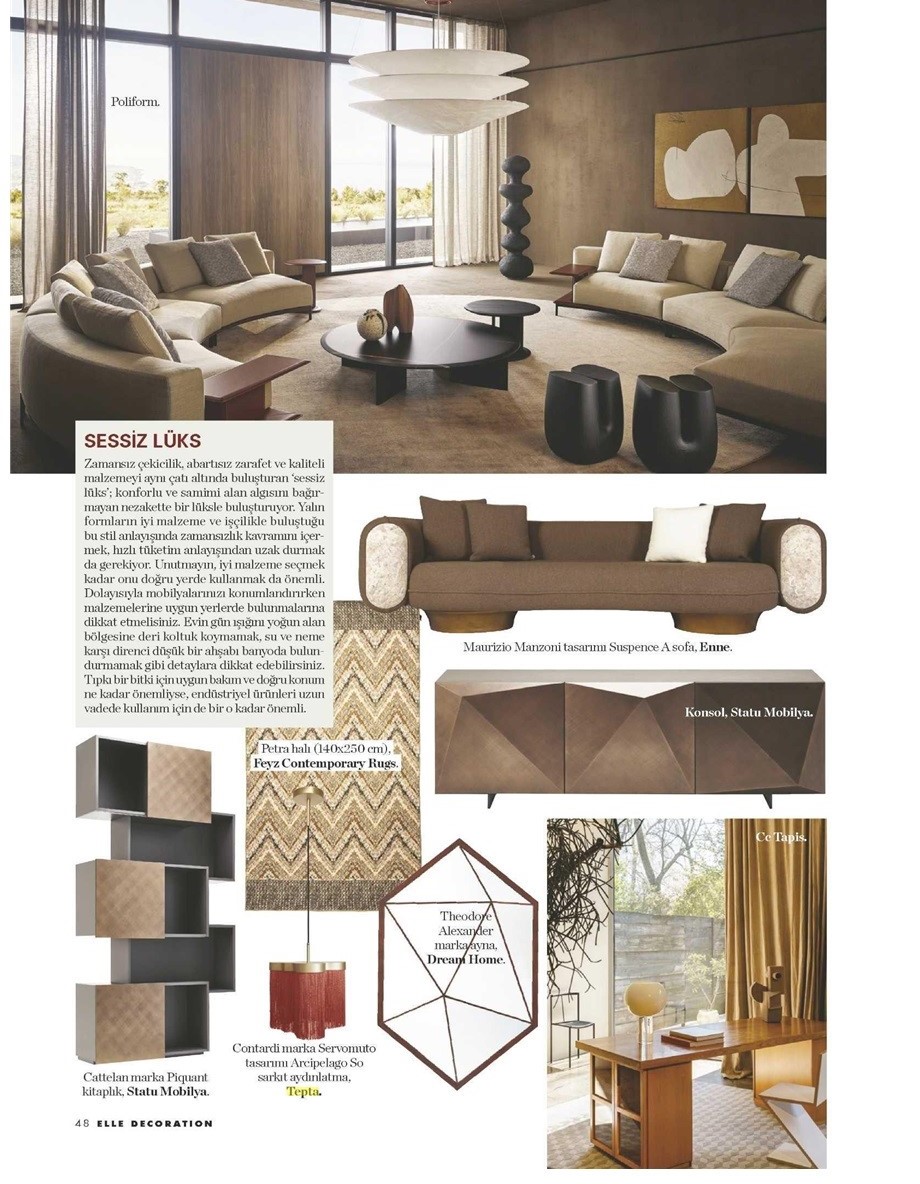 Poliform.

SESSİZ LÜKS

Zamansız çekicilik, abartısız zarafet ve kaliteli malzemeyi aynı çatı altında buluşturan 'sessiz lüks'; konforlu ve samimi alan algısını bağırmayan nezakette bir lüksle buluşturuyor. Yalın formların iyi malzeme ve işçilikle buluştuğu bu stil anlayışında zamansızlık kavramını içermek, hızlı tüketim anlayışından uzak durmak da gerekiyor. Unutmayın, iyi malzeme seçmek kadar onu doğru yerde kullanmak da önemli. Dolayısıyla mobilyalarınızı konumlandırırken malzemelerine uygun yerlerde bulunmalarına dikkat etmelisiniz. Evin gün ışığını yoğun alan bölgesine deri koltuk koymamak, su ve neme karşı direnci düşük bir ahşabı banyoda bulundurmamak gibi detaylara dikkat edebilirsiniz. Tıpkı bir bitki için uygun bakım ve doğru konum ne kadar önemliyse, endüstriyel ürünleri uzun vadede kullanım için de bir o kadar önemli.

Maurizio Manzoni tasarımı Suspence A sofa, Enne.

Konsol, Statu Mobilya.

Petra halı (140x250 cm), Feyz Contemporary Rugs.

Cc Tapis.

Theodore Alexander marka ayna, Dream Home.

Cattelan marka Piquant kitaplık, Statu Mobilya.

Contardi marka Servomuto tasarımı Arcipelago So sarkıt aydınlatma, Tepta.

48 ELLE DECORATION